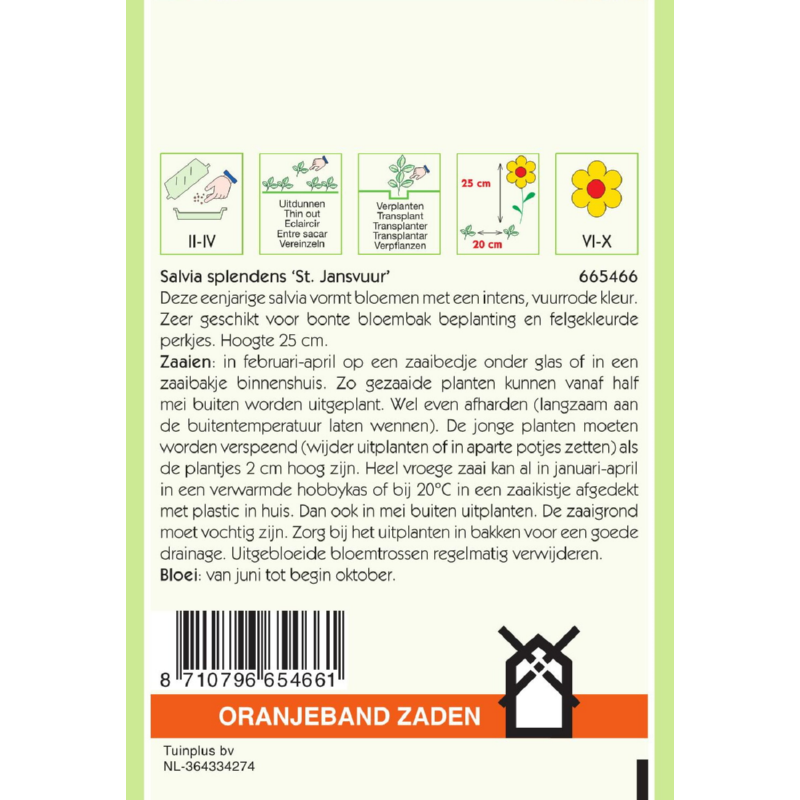 II-IV

Uitdunnen
Thin out
Eclaircir
Entre sacar
Vereinzeln

Verplanten
Transplant
Transplanter
Transplantar
Verpflanzen

25 cm
20 cm

VI-X

Salvia splendens 'St. Jansvuur' 665466

Deze eenjarige salvia vormt bloemen met een intens, vuurrode kleur. Zeer geschikt voor bonte bloembak beplanting en felgekleurde perkjes. Hoogte 25 cm.

Zaaien: in februari-april op een zaaibedje onder glas of in een zaaibakje binnenshuis. Zo gezaaide planten kunnen vanaf half mei buiten worden uitgeplant. Wel even afharden (langzaam aan de buitentemperatuur laten wennen). De jonge planten moeten worden verspeend (wijder uitplanten of in aparte potjes zetten) als de plantjes 2 cm hoog zijn. Heel vroege zaai kan al in januari-april in een verwarmde hobbykas of bij 20°C in een zaaikistje afgedekt met plastic in huis. Dan ook in mei buiten uitplanten. De zaaigrond moet vochtig zijn. Zorg bij het uitplanten in bakken voor een goede drainage. Uitgebloeide bloemtrossen regelmatig verwijderen.

Bloei: van juni tot begin oktober.

8 710796 654661

ORANJEBAND ZADEN

Tuinplus bv
NL-364334274